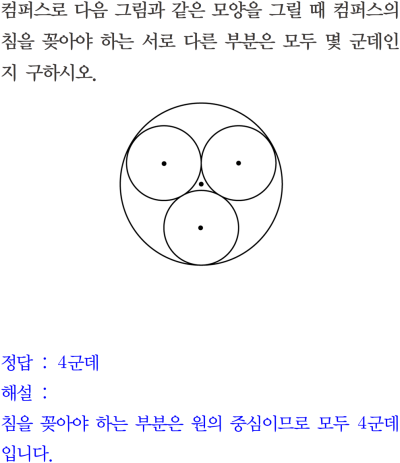 컴퍼스로 다음 그림과 같은 모양을 그릴 때 컴퍼스의 침을 꽂아야 하는 서로 다른 부분은 모두 몇 군데인지 구하시오.

정답 : 4군데

해설 :

침을 꽂아야 하는 부분은 원의 중심이므로 모두 4군데입니다.